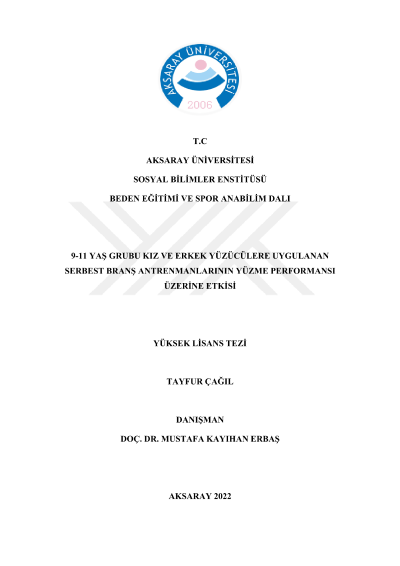 AKSARAY ÜNİVERSİTESİ
2006

T.C
AKSARAY ÜNİVERSİTESİ
SOSYAL BİLİMLER ENSTİTÜSÜ
BEDEN EĞİTİMİ VE SPOR ANABİLİM DALI

9-11 YAŞ GRUBU KIZ VE ERKEK YÜZÜCÜLERE UYGULANAN SERBEST BRANŞ ANTRENMANLARININ YÜZME PERFORMANSI ÜZERİNE ETKİSİ

YÜKSEK LİSANS TEZİ

TAYFUR ÇAĞIL

DANIŞMAN
DOÇ. DR. MUSTAFA KAYIHAN ERBAŞ

AKSARAY 2022